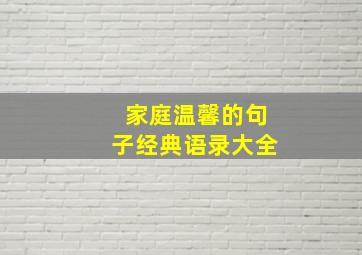 家庭温馨的句子经典语录大全